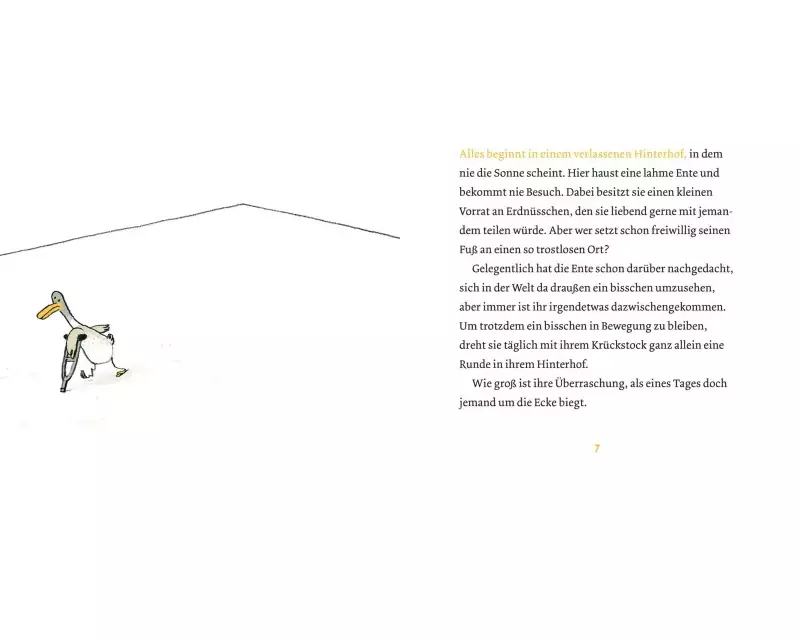 Alles beginnt in einem verlassenen Hinterhof, in dem nie die Sonne scheint. Hier haust eine lahme Ente und bekommt nie Besuch. Dabei besitzt sie einen kleinen Vorrat an Erdnüsschen, den sie liebend gerne mit jemandem teilen würde. Aber wer setzt schon freiwillig seinen Fuß an einen so trostlosen Ort?

Gelegentlich hat die Ente schon darüber nachgedacht, sich in der Welt da draußen ein bisschen umzusehen, aber immer ist ihr irgendetwas dazwischengekommen. Um trotzdem ein bisschen in Bewegung zu bleiben, dreht sie täglich mit ihrem Krückstock ganz allein eine Runde in ihrem Hinterhof.

Wie groß ist ihre Überraschung, als eines Tages doch jemand um die Ecke biegt.

7